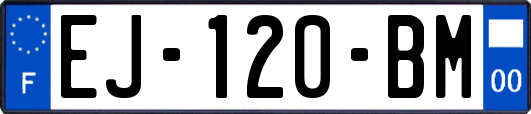 F
EJ-120-BM
00